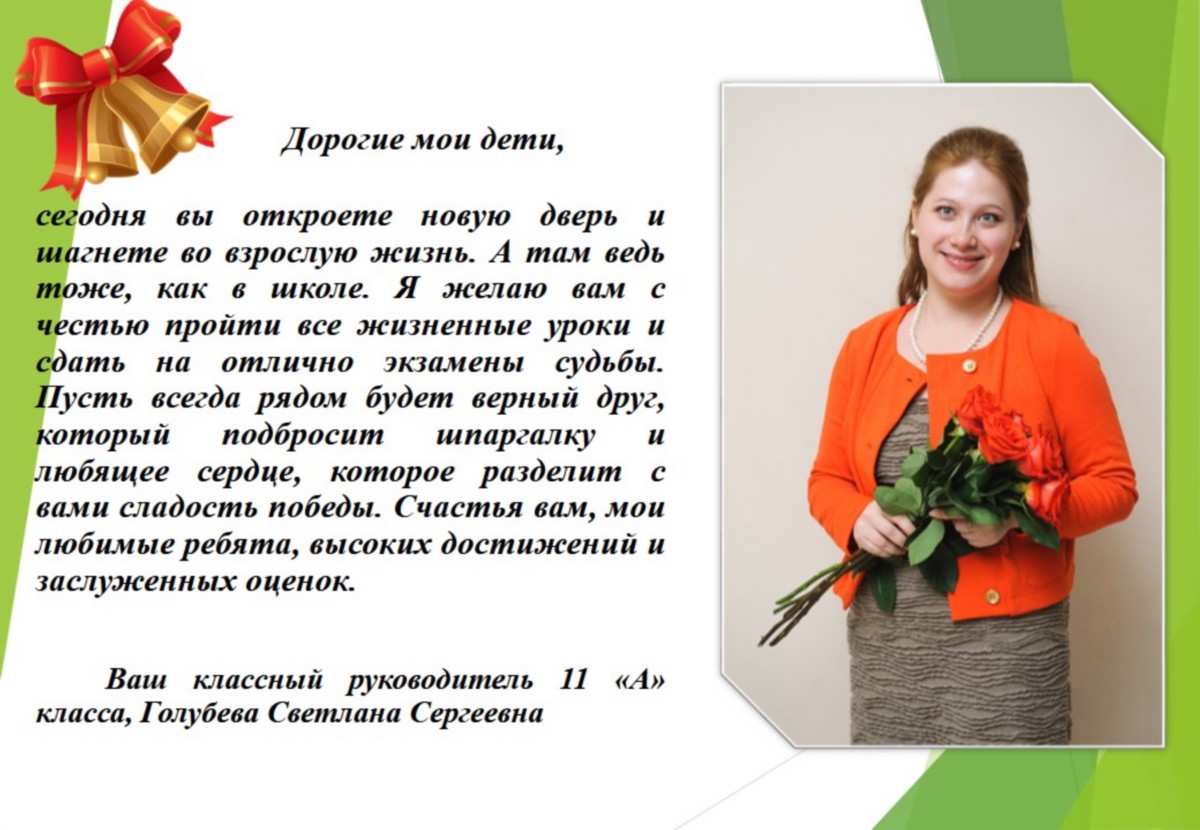 Дорогие мои дети,

сегодня вы откроете новую дверь и шагнете во взрослую жизнь. А там ведь тоже, как в школе. Я желаю вам с честью пройти все жизненные уроки и сдать на отлично экзамены судьбы. Пусть всегда рядом будет верный друг, который подбросит шпаргалку и любящее сердце, которое разделит с вами сладость победы. Счастья вам, мои любимые ребята, высоких достижений и заслуженных оценок.

Ваш классный руководитель 11 «А» класса, Голубева Светлана Сергеевна